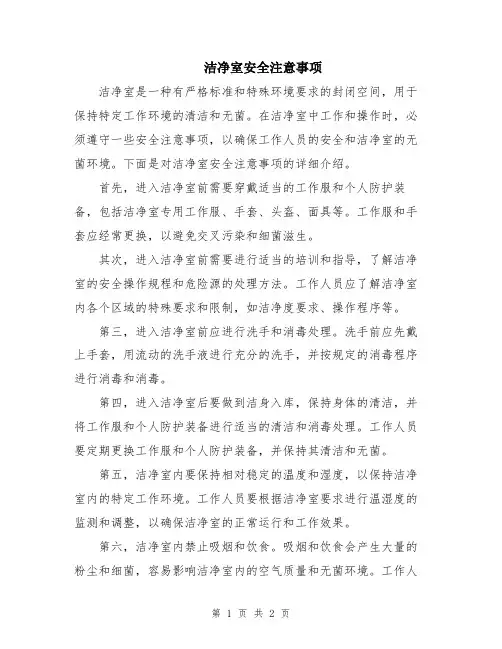 洁净室安全注意事项

洁净室是一种有严格标准和特殊环境要求的封闭空间，用于保持特定工作环境的清洁和无菌。在洁净室中工作和操作时，必须遵守一些安全注意事项，以确保工作人员的安全和洁净室的无菌环境。下面是对洁净室安全注意事项的详细介绍。

首先，进入洁净室前需要穿戴适当的工作服和个人防护装备，包括洁净室专用工作服、手套、头盔、面具等。工作服和手套应经常更换，以避免交叉污染和细菌滋生。

其次，进入洁净室前需要进行适当的培训和指导，了解洁净室的安全操作规程和危险源的处理方法。工作人员应了解洁净室内各个区域的特殊要求和限制，如洁净度要求、操作程序等。

第三，进入洁净室前应进行洗手和消毒处理。洗手前应先戴上手套，用流动的洗手液进行充分的洗手，并按规定的消毒程序进行消毒和消毒。

第四，进入洁净室后要做到洁身入库，保持身体的清洁，并将工作服和个人防护装备进行适当的清洁和消毒处理。工作人员要定期更换工作服和个人防护装备，并保持其清洁和无菌。

第五，洁净室内要保持相对稳定的温度和湿度，以保持洁净室内的特定工作环境。工作人员要根据洁净室要求进行温湿度的监测和调整，以确保洁净室的正常运行和工作效果。

第六，洁净室内禁止吸烟和饮食。吸烟和饮食会产生大量的粉尘和细菌，容易影响洁净室内的空气质量和无菌环境。工作人

第 1 页 共 2 页